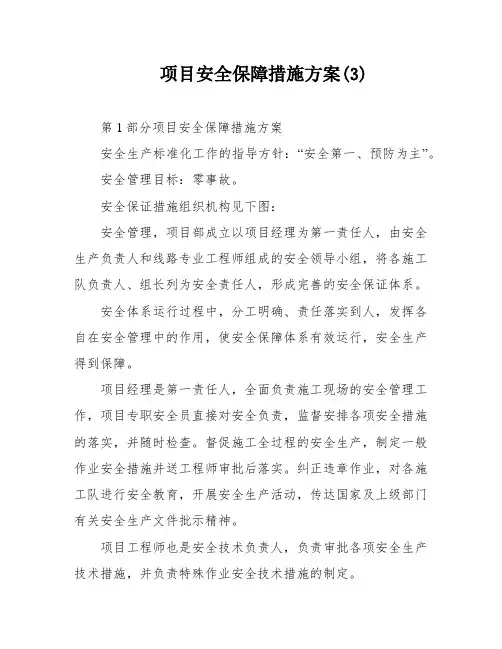 项目安全保障措施方案(3)

第1部分项目安全保障措施方案

安全生产标准化工作的指导方针：“安全第一、预防为主”。

安全管理目标：零事故。

安全保证措施组织机构见下图：

安全管理，项目部成立以项目经理为第一责任人，由安全生产负责人和线路专业工程师组成的安全领导小组，将各施工队负责人、组长列为安全责任人，形成完善的安全保证体系。

安全体系运行过程中，分工明确、责任落实到人，发挥各自在安全管理中的作用，使安全保障体系有效运行，安全生产得到保障。

项目经理是第一责任人，全面负责施工现场的安全管理工作，项目专职安全员直接对安全负责，监督安排各项安全措施的落实，并随时检查。督促施工全过程的安全生产，制定一般作业安全措施并送工程师审批后落实。纠正违章作业，对各施工队进行安全教育，开展安全生产活动，传达国家及上级部门有关安全生产文件批示精神。

项目工程师也是安全技术负责人，负责审批各项安全生产技术措施，并负责特殊作业安全技术措施的制定。